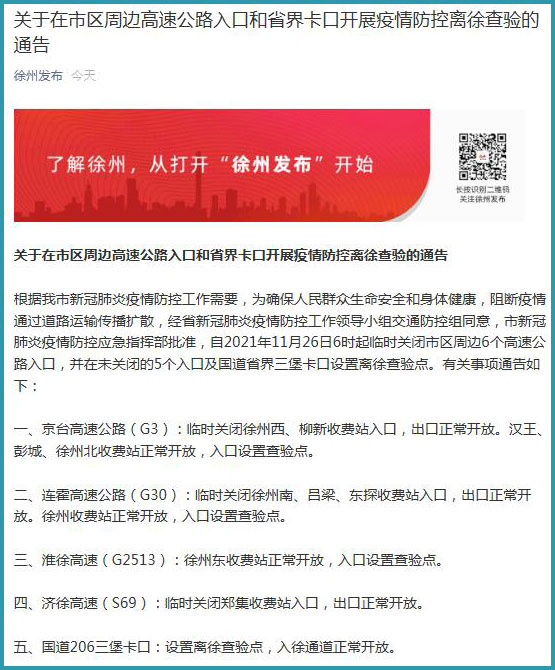 关于在市区周边高速公路入口和省界卡口开展疫情防控离徐查验的通告

徐州发布 今天

了解徐州，从打开“徐州发布”开始

长按识别二维码
关注徐州发布

关于在市区周边高速公路入口和省界卡口开展疫情防控离徐查验的通告

根据我市新冠肺炎疫情防控工作需要，为确保人民群众生命安全和身体健康，阻断疫情通过道路运输传播扩散，经省新冠肺炎疫情防控工作领导小组交通防控组同意，市新冠肺炎疫情防控应急指挥部批准，自2021年11月26日6时起临时关闭市区周边6个高速公路入口，并在未关闭的5个入口及国道省界三堡卡口设置离徐查验点。有关事项通告如下：

一、京台高速公路（G3）：临时关闭徐州西、柳新收费站入口，出口正常开放。汉王、彭城、徐州北收费站正常开放，入口设置查验点。

二、连霍高速公路（G30）：临时关闭徐州南、吕梁、东探收费站入口，出口正常开放。徐州收费站正常开放，入口设置查验点。

三、淮徐高速（G2513）：徐州东收费站正常开放，入口设置查验点。

四、济徐高速（S69）：临时关闭郑集收费站入口，出口正常开放。

五、国道206三堡卡口：设置离徐查验点，入徐通道正常开放。